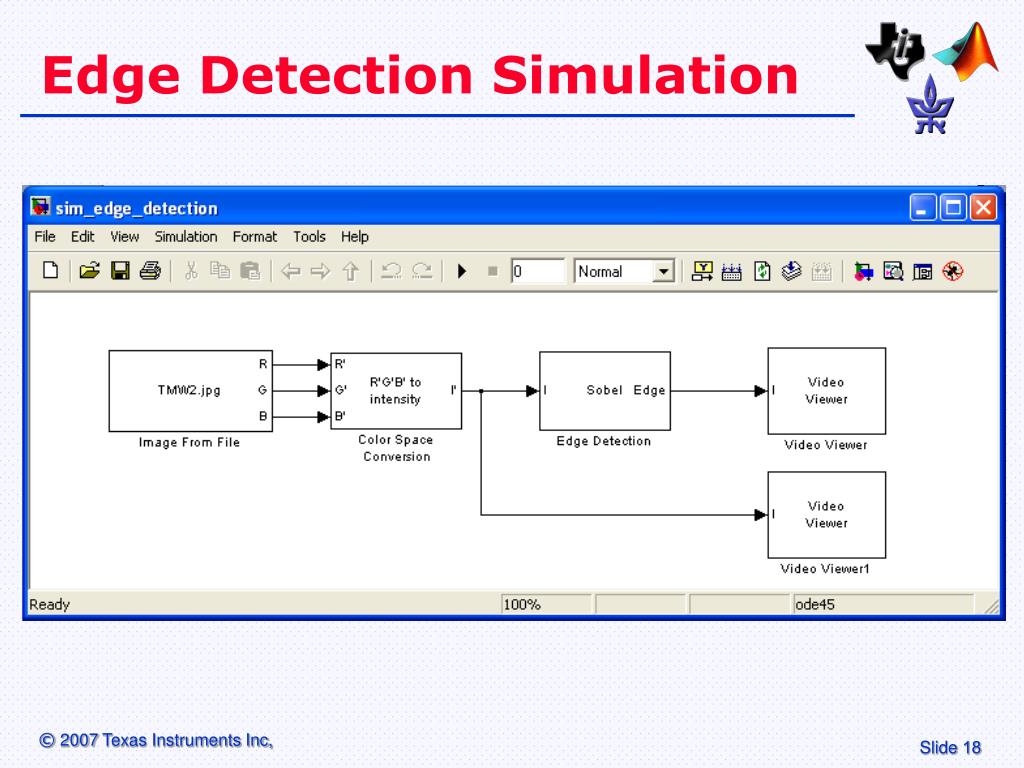 Edge Detection Simulation

sim_edge_detection

File Edit View Simulation Format Tools Help

0 Normal

TMW2.jpg
R
G
B
Image From File

R'
G'
B'
R'G'B' to intensity
I'
Color Space Conversion

I
Sobel Edge
Edge Detection

I
Video Viewer
Video Viewer

I
Video Viewer
Video Viewer1

Ready 100% ode45

© 2007 Texas Instruments Inc,

Slide 18